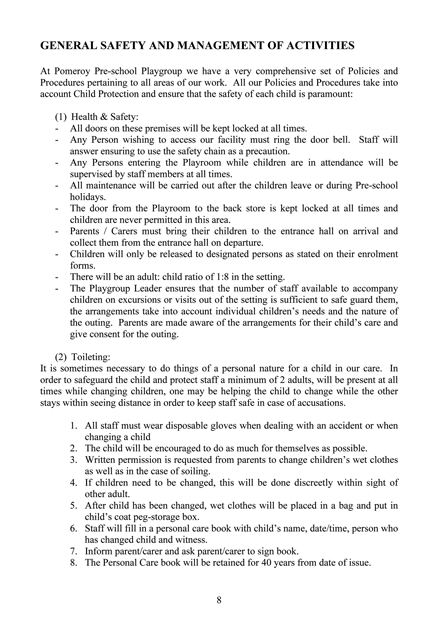 GENERAL SAFETY AND MANAGEMENT OF ACTIVITIES

At Pomeroy Pre-school Playgroup we have a very comprehensive set of Policies and Procedures pertaining to all areas of our work. All our Policies and Procedures take into account Child Protection and ensure that the safety of each child is paramount:

(1) Health & Safety:
- All doors on these premises will be kept locked at all times.
- Any Person wishing to access our facility must ring the door bell. Staff will answer ensuring to use the safety chain as a precaution.
- Any Persons entering the Playroom while children are in attendance will be supervised by staff members at all times.
- All maintenance will be carried out after the children leave or during Pre-school holidays.
- The door from the Playroom to the back store is kept locked at all times and children are never permitted in this area.
- Parents / Carers must bring their children to the entrance hall on arrival and collect them from the entrance hall on departure.
- Children will only be released to designated persons as stated on their enrolment forms.
- There will be an adult: child ratio of 1:8 in the setting.
- The Playgroup Leader ensures that the number of staff available to accompany children on excursions or visits out of the setting is sufficient to safe guard them, the arrangements take into account individual children's needs and the nature of the outing. Parents are made aware of the arrangements for their child's care and give consent for the outing.

(2) Toileting:
It is sometimes necessary to do things of a personal nature for a child in our care. In order to safeguard the child and protect staff a minimum of 2 adults, will be present at all times while changing children, one may be helping the child to change while the other stays within seeing distance in order to keep staff safe in case of accusations.

1. All staff must wear disposable gloves when dealing with an accident or when changing a child
2. The child will be encouraged to do as much for themselves as possible.
3. Written permission is requested from parents to change children's wet clothes as well as in the case of soiling.
4. If children need to be changed, this will be done discreetly within sight of other adult.
5. After child has been changed, wet clothes will be placed in a bag and put in child's coat peg-storage box.
6. Staff will fill in a personal care book with child's name, date/time, person who has changed child and witness.
7. Inform parent/carer and ask parent/carer to sign book.
8. The Personal Care book will be retained for 40 years from date of issue.

8